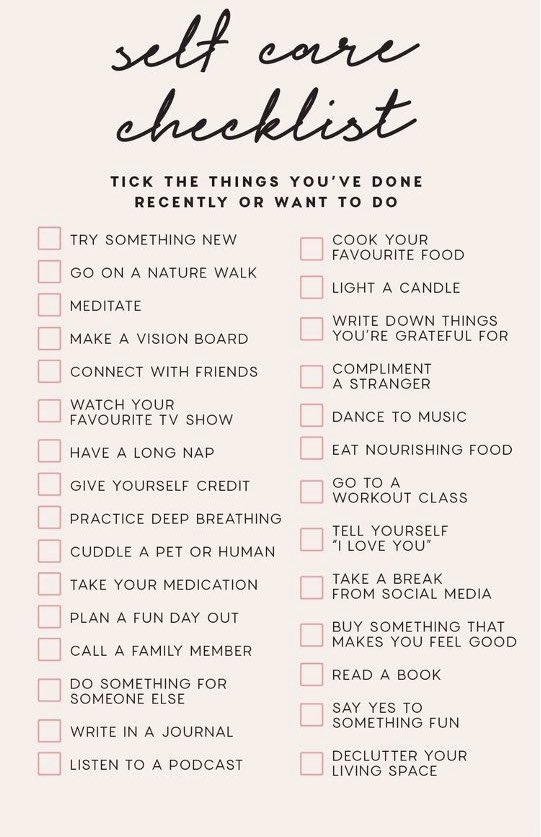 self care checklist

TICK THE THINGS YOU'VE DONE RECENTLY OR WANT TO DO

TRY SOMETHING NEW
GO ON A NATURE WALK
MEDITATE
MAKE A VISION BOARD
CONNECT WITH FRIENDS
WATCH YOUR FAVOURITE TV SHOW
HAVE A LONG NAP
GIVE YOURSELF CREDIT
PRACTICE DEEP BREATHING
CUDDLE A PET OR HUMAN
TAKE YOUR MEDICATION
PLAN A FUN DAY OUT
CALL A FAMILY MEMBER
DO SOMETHING FOR SOMEONE ELSE
WRITE IN A JOURNAL
LISTEN TO A PODCAST

COOK YOUR FAVOURITE FOOD
LIGHT A CANDLE
WRITE DOWN THINGS YOU'RE GRATEFUL FOR
COMPLIMENT A STRANGER
DANCE TO MUSIC
EAT NOURISHING FOOD
GO TO A WORKOUT CLASS
TELL YOURSELF "I LOVE YOU"
TAKE A BREAK FROM SOCIAL MEDIA
BUY SOMETHING THAT MAKES YOU FEEL GOOD
READ A BOOK
SAY YES TO SOMETHING FUN
DECLUTTER YOUR LIVING SPACE